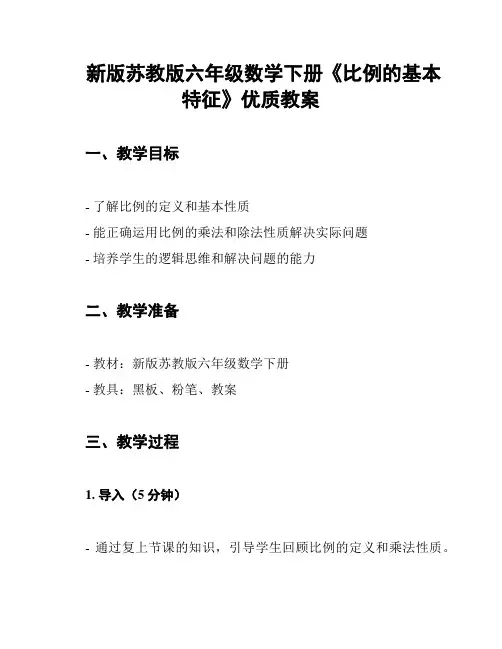 新版苏教版六年级数学下册《比例的基本特征》优质教案

一、教学目标

- 了解比例的定义和基本性质
- 能正确运用比例的乘法和除法性质解决实际问题
- 培养学生的逻辑思维和解决问题的能力

二、教学准备

- 教材：新版苏教版六年级数学下册
- 教具：黑板、粉笔、教案

三、教学过程

1. 导入（5 分钟）

- 通过复上节课的知识，引导学生回顾比例的定义和乘法性质。